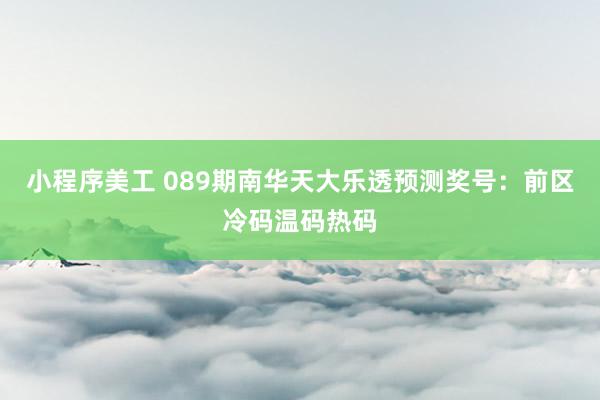 小程序美工 089期南华天大乐透预测奖号：前区冷码温码热码